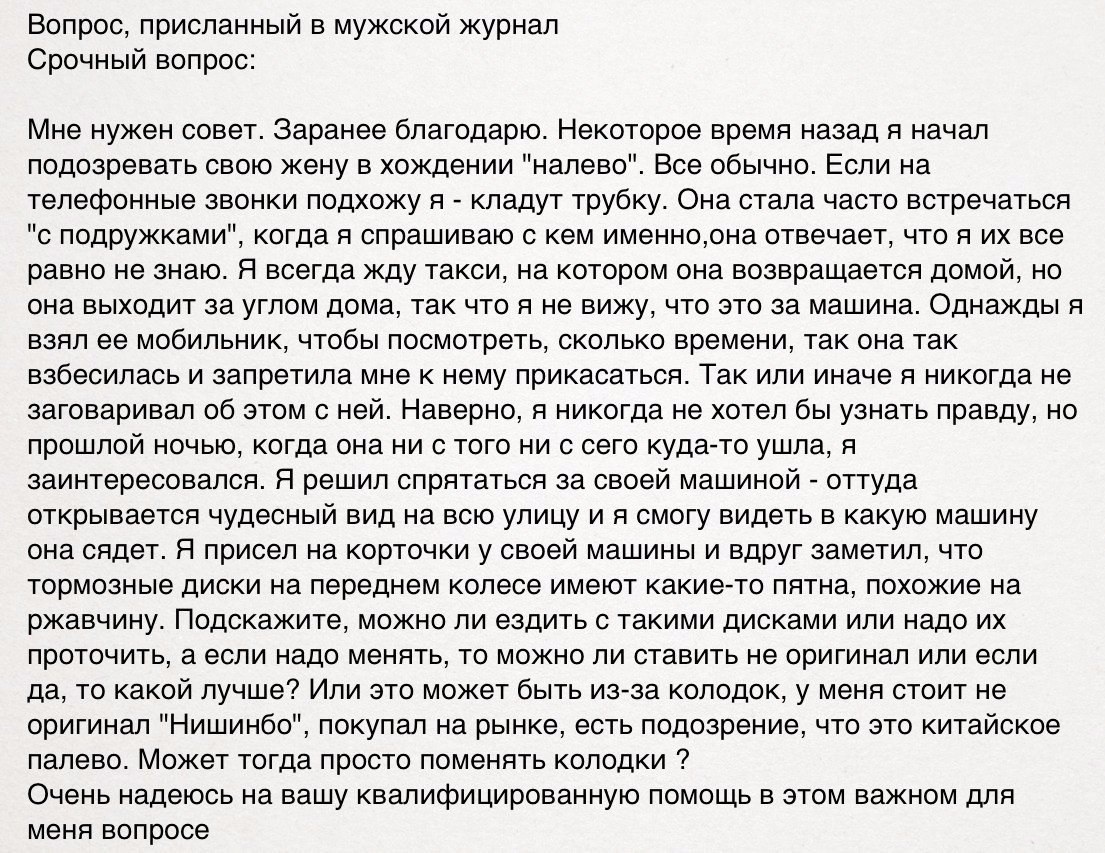 Вопрос, присланный в мужской журнал
Срочный вопрос:

Мне нужен совет. Заранее благодарю. Некоторое время назад я начал подозревать свою жену в хождении "налево". Все обычно. Если на телефонные звонки подхожу я - кладут трубку. Она стала часто встречаться "с подружками", когда я спрашиваю с кем именно,она отвечает, что я их все равно не знаю. Я всегда жду такси, на котором она возвращается домой, но она выходит за углом дома, так что я не вижу, что это за машина. Однажды я взял ее мобильник, чтобы посмотреть, сколько времени, так она так взбесилась и запретила мне к нему прикасаться. Так или иначе я никогда не заговаривал об этом с ней. Наверно, я никогда не хотел бы узнать правду, но прошлой ночью, когда она ни с того ни с сего куда-то ушла, я заинтересовался. Я решил спрятаться за своей машиной - оттуда открывается чудесный вид на всю улицу и я смогу видеть в какую машину она сядет. Я присел на корточки у своей машины и вдруг заметил, что тормозные диски на переднем колесе имеют какие-то пятна, похожие на ржавчину. Подскажите, можно ли ездить с такими дисками или надо их проточить, а если надо менять, то можно ли ставить не оригинал или если да, то какой лучше? Или это может быть из-за колодок, у меня стоит не оригинал "Нишинбо", покупал на рынке, есть подозрение, что это китайское палево. Может тогда просто поменять колодки ?
Очень надеюсь на вашу квалифицированную помощь в этом важном для меня вопросе